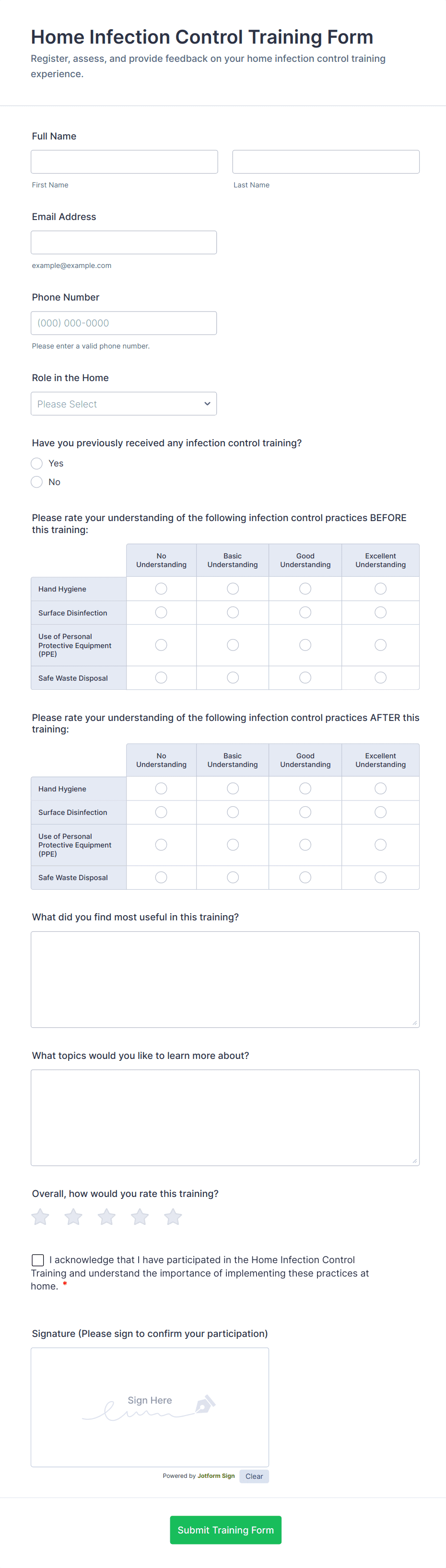 Home Infection Control Training Form

Register, assess, and provide feedback on your home infection control training experience.

Full Name

First Name

Last Name

Email Address

example@example.com

Phone Number

(000) 000-0000

Please enter a valid phone number.

Role in the Home

Please Select

Have you previously received any infection control training?

Yes

No

Please rate your understanding of the following infection control practices BEFORE this training:

| | No Understanding | Basic Understanding | Good Understanding | Excellent Understanding |
|---|---|---|---|---|
| Hand Hygiene | | | | |
| Surface Disinfection | | | | |
| Use of Personal Protective Equipment (PPE) | | | | |
| Safe Waste Disposal | | | | |

Please rate your understanding of the following infection control practices AFTER this training:

| | No Understanding | Basic Understanding | Good Understanding | Excellent Understanding |
|---|---|---|---|---|
| Hand Hygiene | | | | |
| Surface Disinfection | | | | |
| Use of Personal Protective Equipment (PPE) | | | | |
| Safe Waste Disposal | | | | |

What did you find most useful in this training?

What topics would you like to learn more about?

Overall, how would you rate this training?

I acknowledge that I have participated in the Home Infection Control Training and understand the importance of implementing these practices at home. *

Signature (Please sign to confirm your participation)

Sign Here

Powered by Jotform Sign

Clear

Submit Training Form